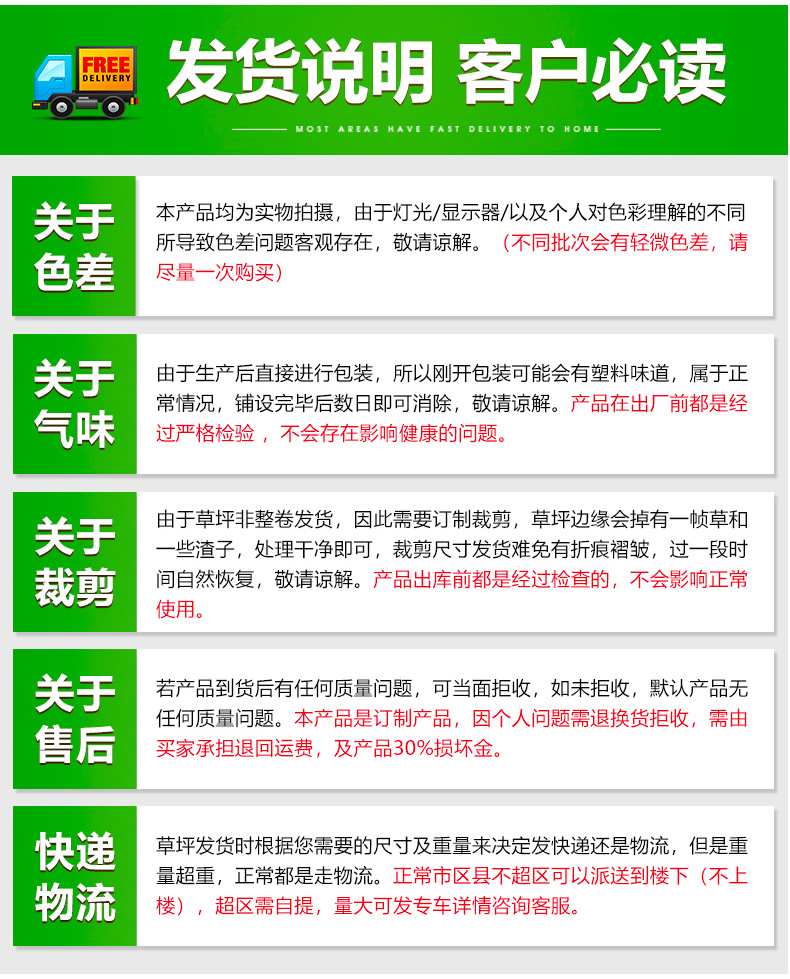 FREE DELIVERY

发货说明 客户必读

MOST AREAS HAVE FAST DELIVERY TO HOME

关于色差

本产品均为实物拍摄，由于灯光/显示器/以及个人对色彩理解的不同所导致色差问题客观存在，敬请谅解。（不同批次会有轻微色差，请尽量一次购买）

关于气味

由于生产后直接进行包装，所以刚开包装可能会有塑料味道，属于正常情况，铺设完毕后数日即可消除，敬请谅解。产品在出厂前都是经过严格检验，不会存在影响健康的问题。

关于裁剪

由于草坪非整卷发货，因此需要订制裁剪，草坪边缘会掉有一帧草和一些渣子，处理干净即可，裁剪尺寸发货难免有折痕褶皱，过一段时间自然恢复，敬请谅解。产品出库前都是经过检查的，不会影响正常使用。

关于售后

若产品到货后有任何质量问题，可当面拒收，如未拒收，默认产品无任何质量问题。本产品是订制产品，因个人问题需退换货拒收，需由买家承担退回运费，及产品30%损坏金。

快递物流

草坪发货时根据您需要的尺寸及重量来决定发快递还是物流，但是重量超重，正常都是走物流。正常市区县不超区可以派送到楼下（不上楼），超区需自提，量大可发专车详情咨询客服。